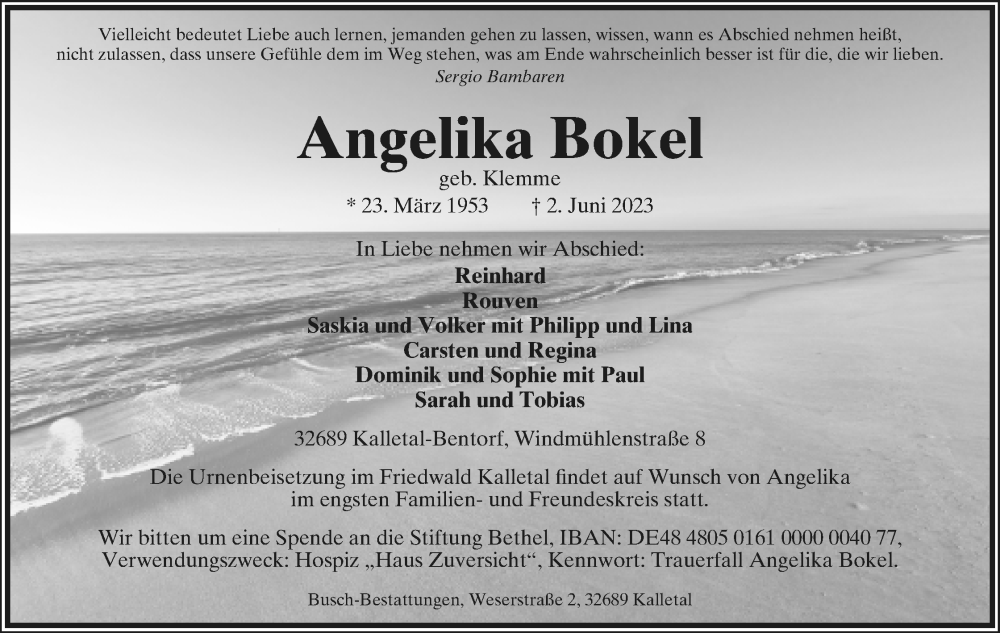 Vielleicht bedeutet Liebe auch lernen, jemanden gehen zu lassen, wissen, wann es Abschied nehmen heißt, nicht zulassen, dass unsere Gefühle dem im Weg stehen, was am Ende wahrscheinlich besser ist für die, die wir lieben.
Sergio Bambaren

Angelika Bokel
geb. Klemme
* 23. März 1953 † 2. Juni 2023

In Liebe nehmen wir Abschied:
Reinhard
Rouven
Saskia und Volker mit Philipp und Lina
Carsten und Regina
Dominik und Sophie mit Paul
Sarah und Tobias

32689 Kalletal-Bentorf, Windmühlenstraße 8

Die Urnenbeisetzung im Friedwald Kalletal findet auf Wunsch von Angelika im engsten Familien- und Freundeskreis statt.

Wir bitten um eine Spende an die Stiftung Bethel, IBAN: DE48 4805 0161 0000 0040 77, Verwendungszweck: Hospiz „Haus Zuversicht“, Kennwort: Trauerfall Angelika Bokel.

Busch-Bestattungen, Weserstraße 2, 32689 Kalletal